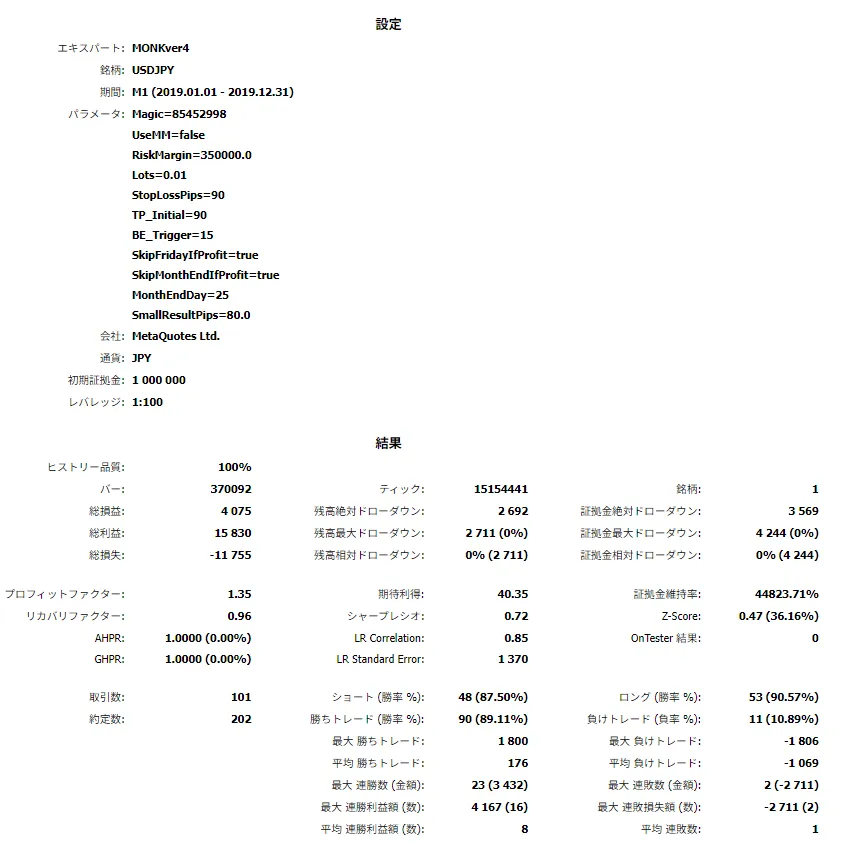 設定

エキスパート: MONKver4
銘柄: USDJPY
期間: M1 (2019.01.01 - 2019.12.31)
パラメータ: Magic=85452998
UseMM=false
RiskMargin=350000.0
Lots=0.01
StopLossPips=90
TP_Initial=90
BE_Trigger=15
SkipFridayIfProfit=true
SkipMonthEndIfProfit=true
MonthEndDay=25
SmallResultPips=80.0
会社: MetaQuotes Ltd.
通貨: JPY
初期証拠金: 1 000 000
レバレッジ: 1:100

結果

| | | | | | |
|---|---|---|---|---|---|
| ヒストリー品質: | 100% | | | | |
| バー: | 370092 | ティック: | 15154441 | 銘柄: | 1 |
| 総損益: | 4 075 | 残高絶対ドローダウン: | 2 692 | 証拠金絶対ドローダウン: | 3 569 |
| 総利益: | 15 830 | 残高最大ドローダウン: | 2 711 (0%) | 証拠金最大ドローダウン: | 4 244 (0%) |
| 総損失: | -11 755 | 残高相対ドローダウン: | 0% (2 711) | 証拠金相対ドローダウン: | 0% (4 244) |
| プロフィットファクター: | 1.35 | 期待利得: | 40.35 | 証拠金維持率: | 44823.71% |
| リカバリファクター: | 0.96 | シャープレシオ: | 0.72 | Z-Score: | 0.47 (36.16%) |
| AHPR: | 1.0000 (0.00%) | LR Correlation: | 0.85 | OnTester 結果: | 0 |
| GHPR: | 1.0000 (0.00%) | LR Standard Error: | 1 370 | | |
| 取引数: | 101 | ショート (勝率 %): | 48 (87.50%) | ロング (勝率 %): | 53 (90.57%) |
| 約定数: | 202 | 勝ちトレード (勝率 %): | 90 (89.11%) | 負けトレード (負率 %): | 11 (10.89%) |
| | | 最大 勝ちトレード: | 1 800 | 最大 負けトレード: | -1 806 |
| | | 平均 勝ちトレード: | 176 | 平均 負けトレード: | -1 069 |
| | | 最大 連勝数 (金額): | 23 (3 432) | 最大 連敗数 (金額): | 2 (-2 711) |
| | | 最大 連勝利益額 (数): | 4 167 (16) | 最大 連敗損失額 (数): | -2 711 (2) |
| | | 平均 連勝利益額 (数): | 8 | 平均 連敗数: | 1 |